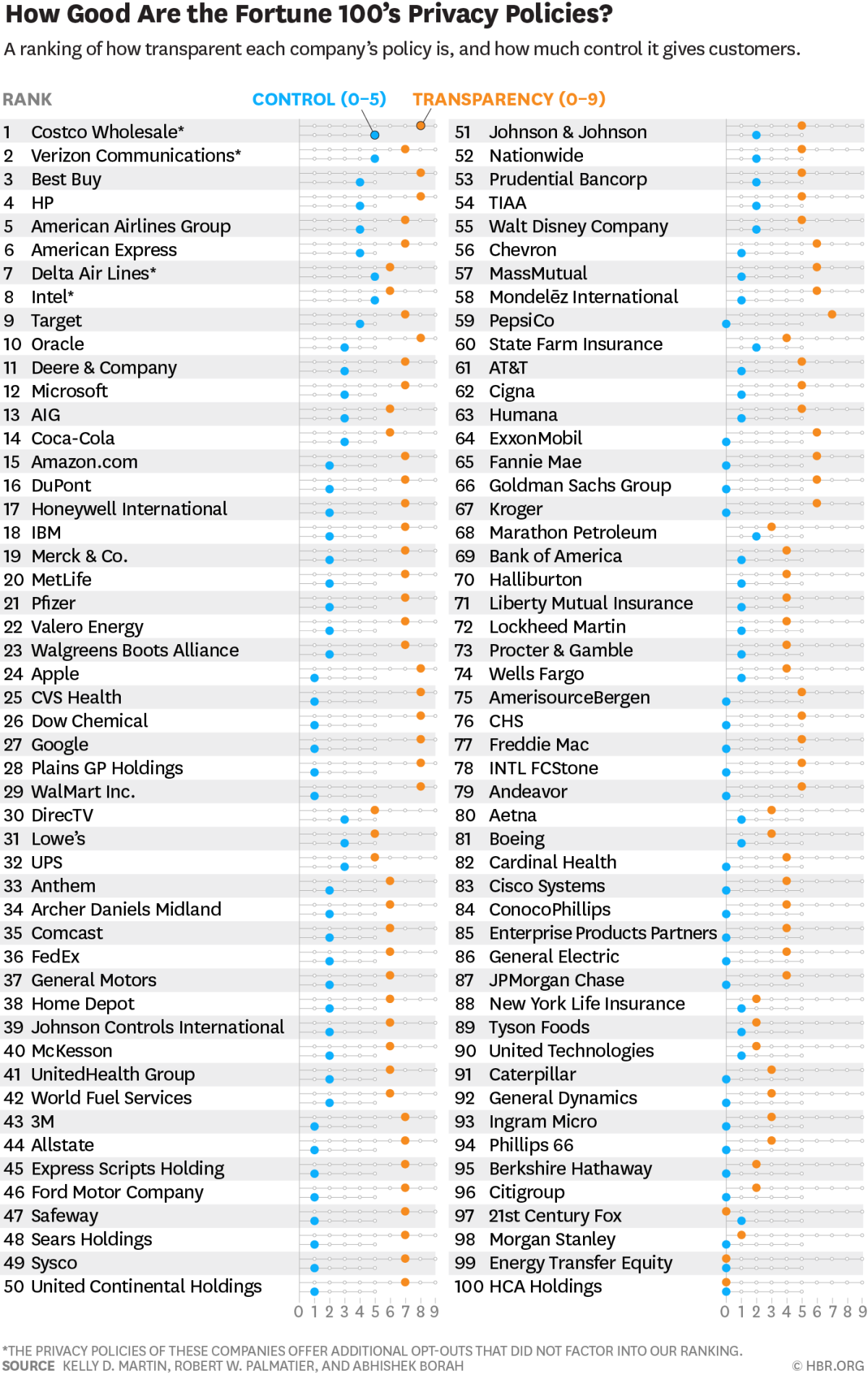 How Good Are the Fortune 100's Privacy Policies?

A ranking of how transparent each company's policy is, and how much control it gives customers.

RANK

CONTROL (0–5)

TRANSPARENCY (0–9)

1 Costco Wholesale*
2 Verizon Communications*
3 Best Buy
4 HP
5 American Airlines Group
6 American Express
7 Delta Air Lines*
8 Intel*
9 Target
10 Oracle
11 Deere & Company
12 Microsoft
13 AIG
14 Coca-Cola
15 Amazon.com
16 DuPont
17 Honeywell International
18 IBM
19 Merck & Co.
20 MetLife
21 Pfizer
22 Valero Energy
23 Walgreens Boots Alliance
24 Apple
25 CVS Health
26 Dow Chemical
27 Google
28 Plains GP Holdings
29 WalMart Inc.
30 DirecTV
31 Lowe's
32 UPS
33 Anthem
34 Archer Daniels Midland
35 Comcast
36 FedEx
37 General Motors
38 Home Depot
39 Johnson Controls International
40 McKesson
41 UnitedHealth Group
42 World Fuel Services
43 3M
44 Allstate
45 Express Scripts Holding
46 Ford Motor Company
47 Safeway
48 Sears Holdings
49 Sysco
50 United Continental Holdings

0 1 2 3 4 5 6 7 8 9

51 Johnson & Johnson
52 Nationwide
53 Prudential Bancorp
54 TIAA
55 Walt Disney Company
56 Chevron
57 MassMutual
58 Mondelēz International
59 PepsiCo
60 State Farm Insurance
61 AT&T
62 Cigna
63 Humana
64 ExxonMobil
65 Fannie Mae
66 Goldman Sachs Group
67 Kroger
68 Marathon Petroleum
69 Bank of America
70 Halliburton
71 Liberty Mutual Insurance
72 Lockheed Martin
73 Procter & Gamble
74 Wells Fargo
75 AmerisourceBergen
76 CHS
77 Freddie Mac
78 INTL FCStone
79 Andeavor
80 Aetna
81 Boeing
82 Cardinal Health
83 Cisco Systems
84 ConocoPhillips
85 Enterprise Products Partners
86 General Electric
87 JPMorgan Chase
88 New York Life Insurance
89 Tyson Foods
90 United Technologies
91 Caterpillar
92 General Dynamics
93 Ingram Micro
94 Phillips 66
95 Berkshire Hathaway
96 Citigroup
97 21st Century Fox
98 Morgan Stanley
99 Energy Transfer Equity
100 HCA Holdings

0 1 2 3 4 5 6 7 8 9

*THE PRIVACY POLICIES OF THESE COMPANIES OFFER ADDITIONAL OPT-OUTS THAT DID NOT FACTOR INTO OUR RANKING.
SOURCE KELLY D. MARTIN, ROBERT W. PALMATIER, AND ABHISHEK BORAH

© HBR.ORG